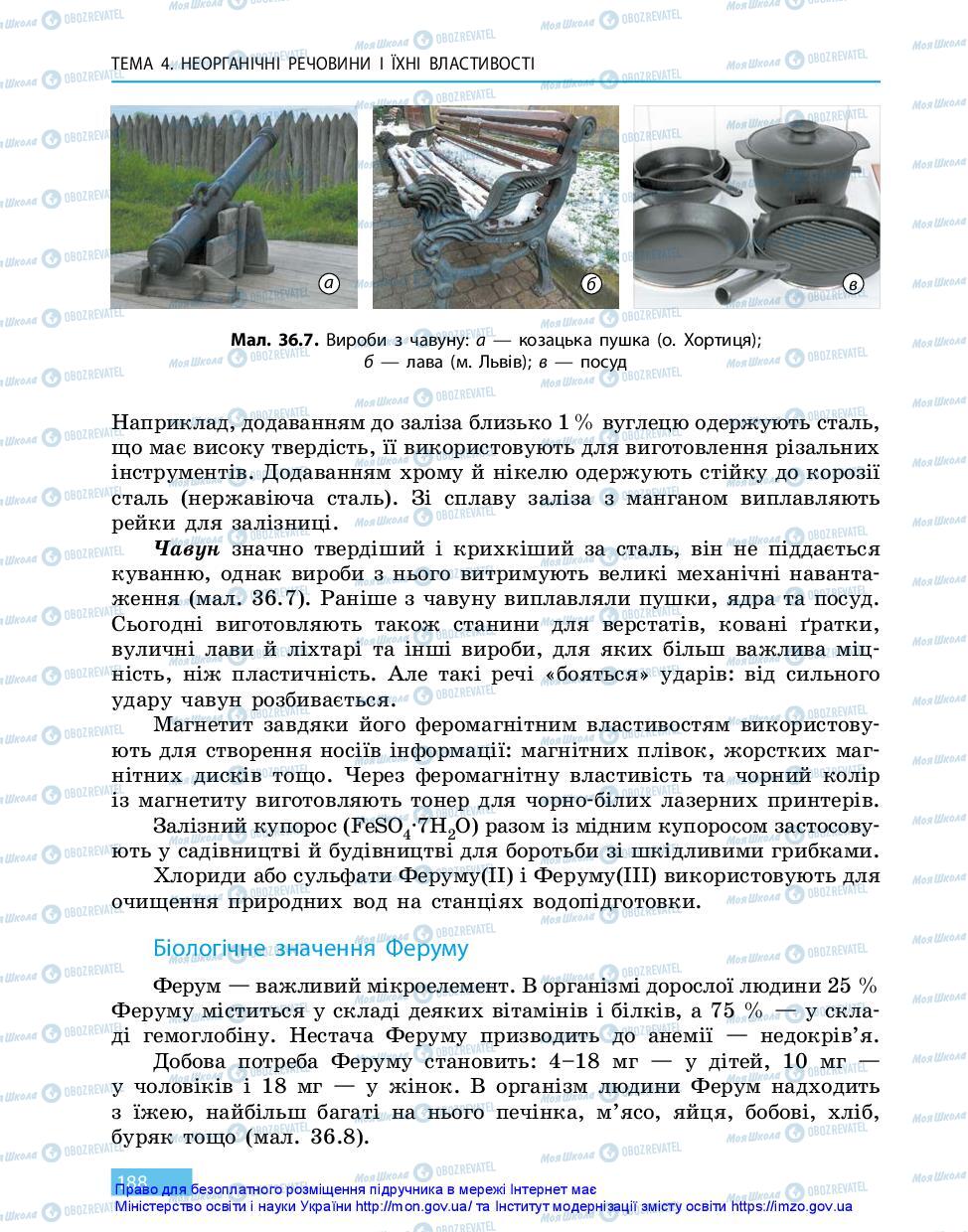 ТЕМА 4. НЕОРГАНІЧНІ РЕЧОВИНИ І ЇХНІ ВЛАСТИВОСТІ

а

б

в

Мал. 36.7. Вироби з чавуну: а — козацька пушка (о. Хортиця); б — лава (м. Львів); в — посуд

Наприклад, додаванням до заліза близько 1 % вуглецю одержують сталь, що має високу твердість, її використовують для виготовлення різальних інструментів. Додаванням хрому й нікелю одержують стійку до корозії сталь (нержавіюча сталь). Зі сплаву заліза з манганом виплавляють рейки для залізниці.

Чавун значно твердіший і крихкіший за сталь, він не піддається куванню, однак вироби з нього витримують великі механічні навантаження (мал. 36.7). Раніше з чавуну виплавляли пушки, ядра та посуд. Сьогодні виготовляють також станини для верстатів, ковані ґратки, вуличні лави й ліхтарі та інші вироби, для яких більш важлива міцність, ніж пластичність. Але такі речі «бояться» ударів: від сильного удару чавун розбивається.

Магнетит завдяки його феромагнітним властивостям використовують для створення носіїв інформації: магнітних плівок, жорстких магнітних дисків тощо. Через феромагнітну властивість та чорний колір із магнетиту виготовляють тонер для чорно-білих лазерних принтерів.

Залізний купорос ($FeSO_4 \cdot 7H_2O$) разом із мідним купоросом застосовують у садівництві й будівництві для боротьби зі шкідливими грибками.

Хлориди або сульфати Феруму(II) і Феруму(III) використовують для очищення природних вод на станціях водопідготовки.

Біологічне значення Феруму

Ферум — важливий мікроелемент. В організмі дорослої людини 25 % Феруму міститься у складі деяких вітамінів і білків, а 75 % — у складі гемоглобіну. Нестача Феруму призводить до анемії — недокрів'я.

Добова потреба Феруму становить: 4–18 мг — у дітей, 10 мг — у чоловіків і 18 мг — у жінок. В організм людини Ферум надходить з їжею, найбільш багаті на нього печінка, м'ясо, яйця, бобові, хліб, буряк тощо (мал. 36.8).

188

Право для безоплатного розміщення підручника в мережі Інтернет має Міністерство освіти і науки України http://mon.gov.ua/ та Інститут модернізації змісту освіти https://imzo.gov.ua